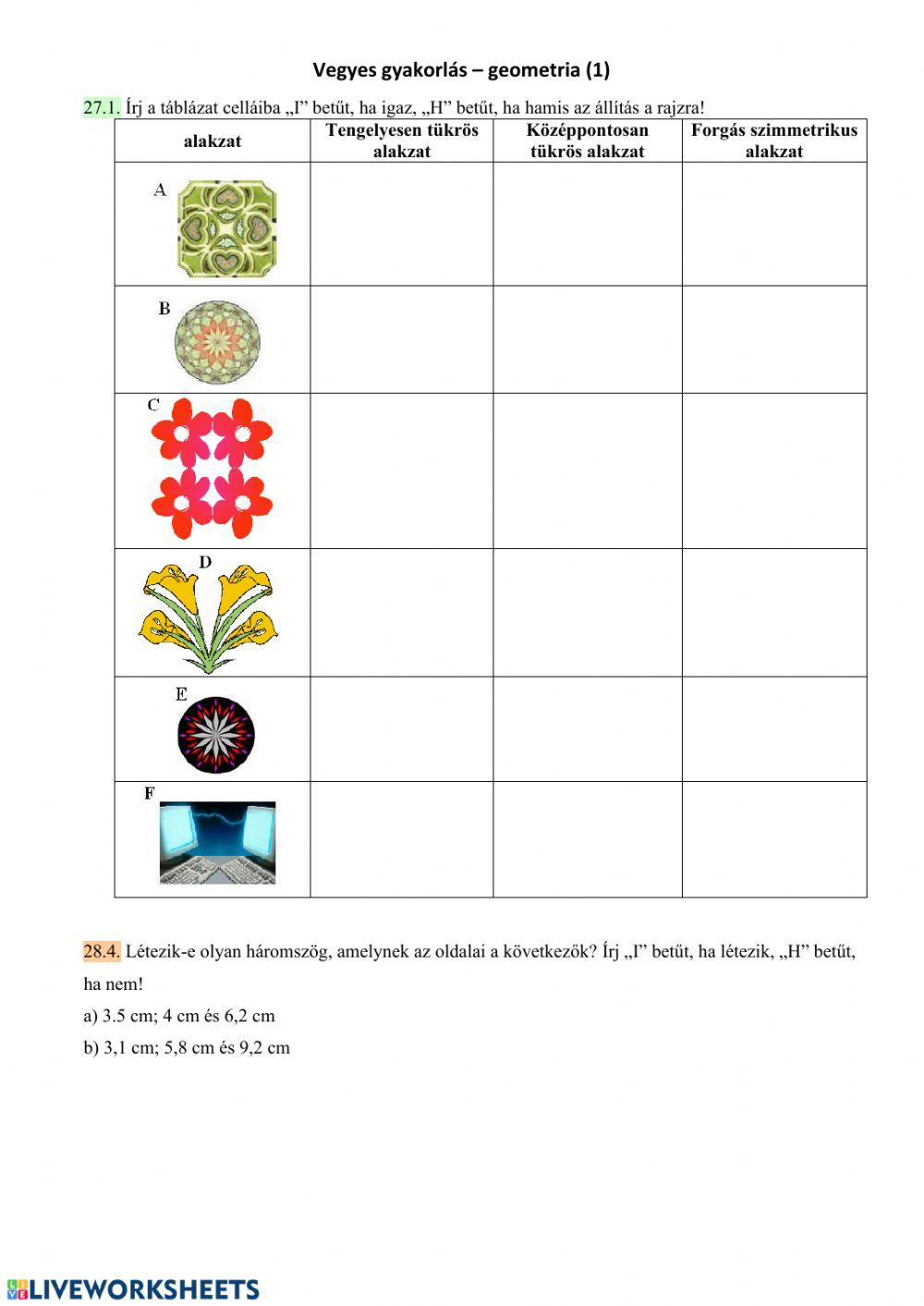 Vegyes gyakorlás – geometria (1)

27.1. Írj a táblázat celláiba „I” betűt, ha igaz, „H” betűt, ha hamis az állítás a rajzra!

| alakzat | Tengelyesen tükrös alakzat | Középpontosan tükrös alakzat | Forgás szimmetrikus alakzat |
|---|---|---|---|
| A | | | |
| B | | | |
| C | | | |
| D | | | |
| E | | | |
| F | | | |

28.4. Létezik-e olyan háromszög, amelynek az oldalai a következők? Írj „I” betűt, ha létezik, „H” betűt, ha nem!

a) 3.5 cm; 4 cm és 6,2 cm

b) 3,1 cm; 5,8 cm és 9,2 cm

LIVEWORKSHEETS